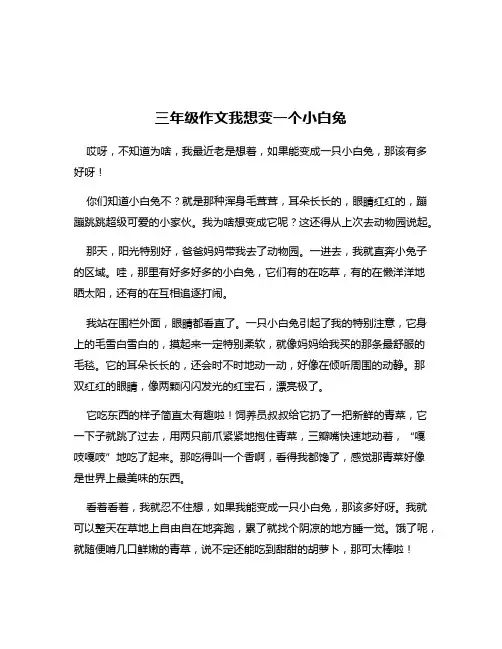 三年级作文我想变一个小白兔

哎呀，不知道为啥，我最近老是想着，如果能变成一只小白兔，那该有多好呀！

你们知道小白兔不？就是那种浑身毛茸茸，耳朵长长的，眼睛红红的，蹦蹦跳跳超级可爱的小家伙。我为啥想变成它呢？这还得从上次去动物园说起。

那天，阳光特别好，爸爸妈妈带我去了动物园。一进去，我就直奔小兔子的区域。哇，那里有好多好多的小白兔，它们有的在吃草，有的在懒洋洋地晒太阳，还有的在互相追逐打闹。

我站在围栏外面，眼睛都看直了。一只小白兔引起了我的特别注意，它身上的毛雪白雪白的，摸起来一定特别柔软，就像妈妈给我买的那条最舒服的毛毯。它的耳朵长长的，还会时不时地动一动，好像在倾听周围的动静。那双红红的眼睛，像两颗闪闪发光的红宝石，漂亮极了。

它吃东西的样子简直太有趣啦！饲养员叔叔给它扔了一把新鲜的青菜，它一下子就跳了过去，用两只前爪紧紧地抱住青菜，三瓣嘴快速地动着，“嘎吱嘎吱”地吃了起来。那吃得叫一个香啊，看得我都馋了，感觉那青菜好像是世界上最美味的东西。

看着看着，我就忍不住想，如果我能变成一只小白兔，那该多好呀。我就可以整天在草地上自由自在地奔跑，累了就找个阴凉的地方睡一觉。饿了呢，就随便啃几口鲜嫩的青草，说不定还能吃到甜甜的胡萝卜，那可太棒啦！